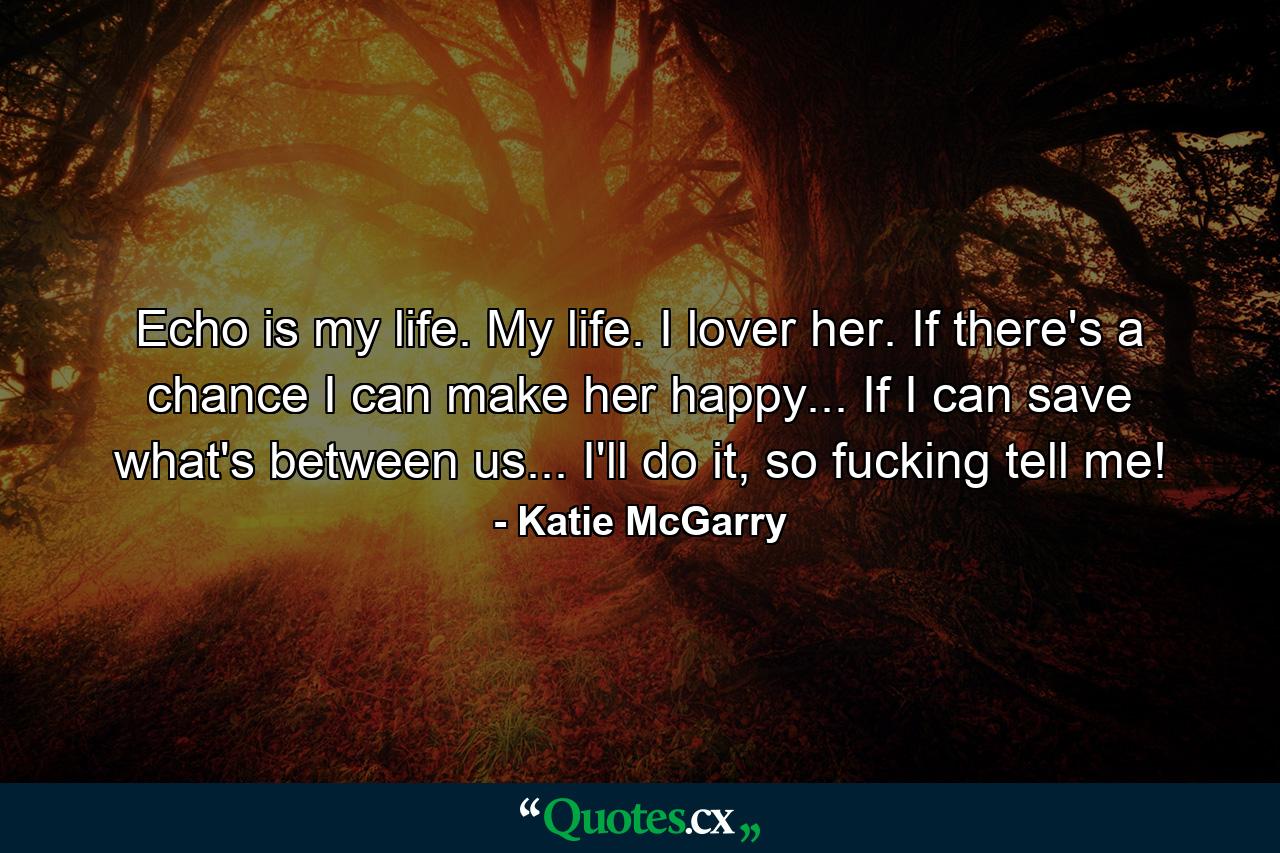 Echo is my life. My life. I lover her. If there's a chance I can make her happy... If I can save what's between us... I'll do it, so fucking tell me!

- Katie McGarry

“Quotes.cx„